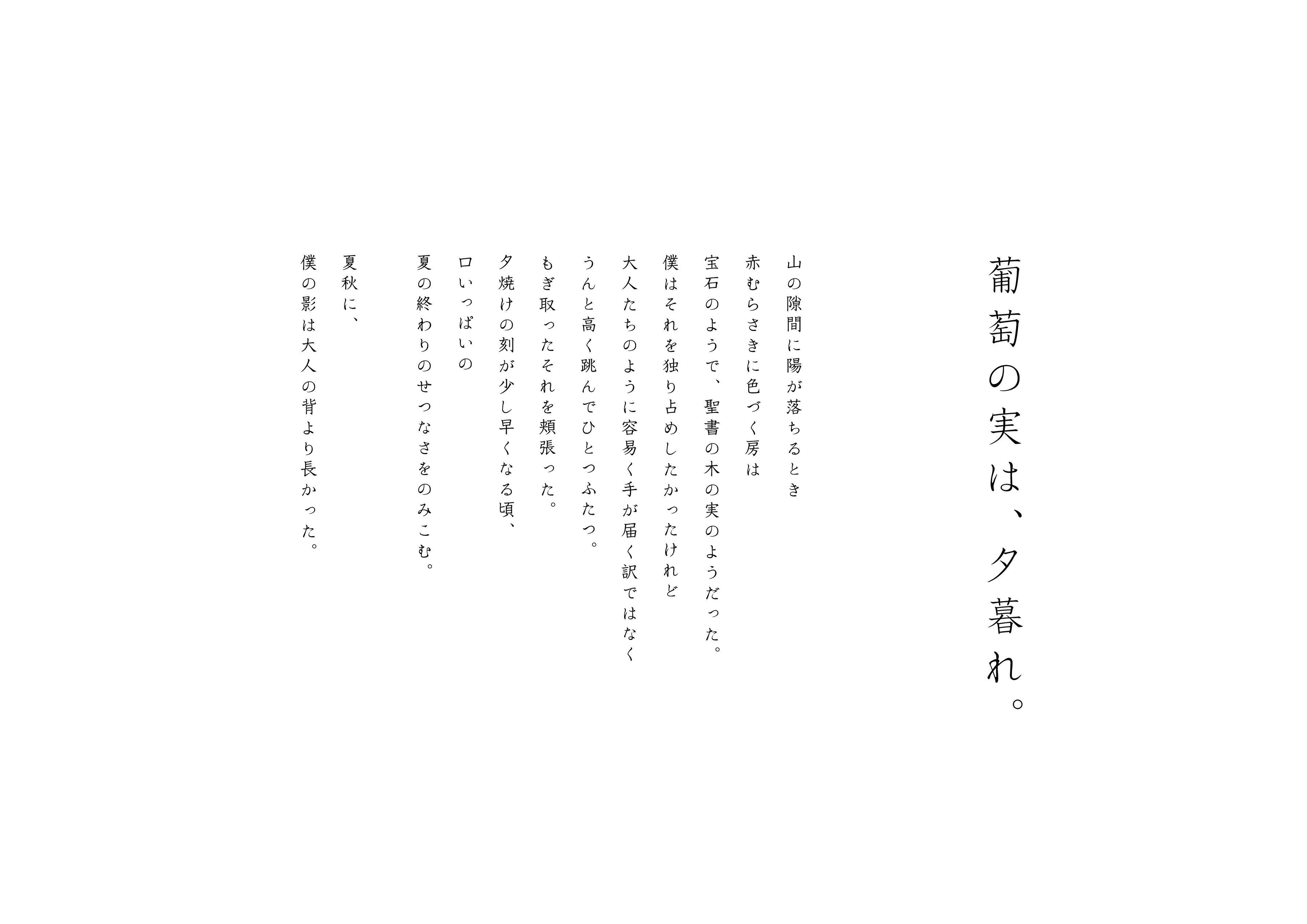 葡萄の実は、夕暮れ。

山の隙間に陽が落ちるとき
赤むらさきに色づく房は
宝石のようで、聖書の木の実のようだった。
僕はそれを独り占めしたかったけれど
大人たちのように容易く手が届く訳ではなく
うんと高く跳んでひとつふたつ。
もぎ取ったそれを頬張った。
夕焼けの刻が少し早くなる頃、
口いっぱいの
夏の終わりのせつなさをのみこむ。

夏秋に、
僕の影は大人の背より長かった。